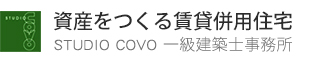 STUDIO COVO

資産をつくる賃貸併用住宅
STUDIO COVO 一級建築士事務所